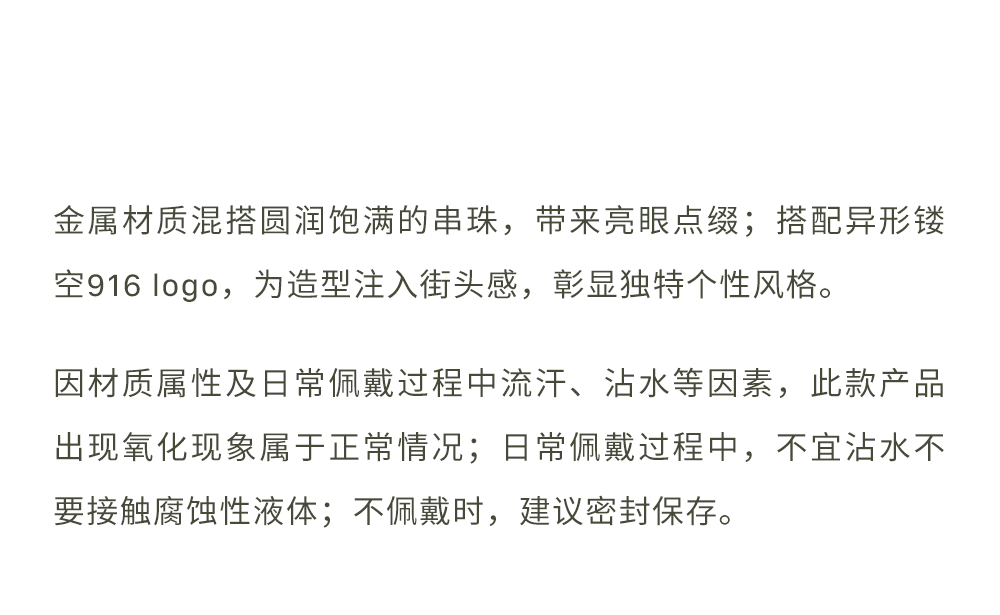 金属材质混搭圆润饱满的串珠，带来亮眼点缀；搭配异形镂空916 logo，为造型注入街头感，彰显独特个性风格。

因材质属性及日常佩戴过程中流汗、沾水等因素，此款产品出现氧化现象属于正常情况；日常佩戴过程中，不宜沾水不要接触腐蚀性液体；不佩戴时，建议密封保存。